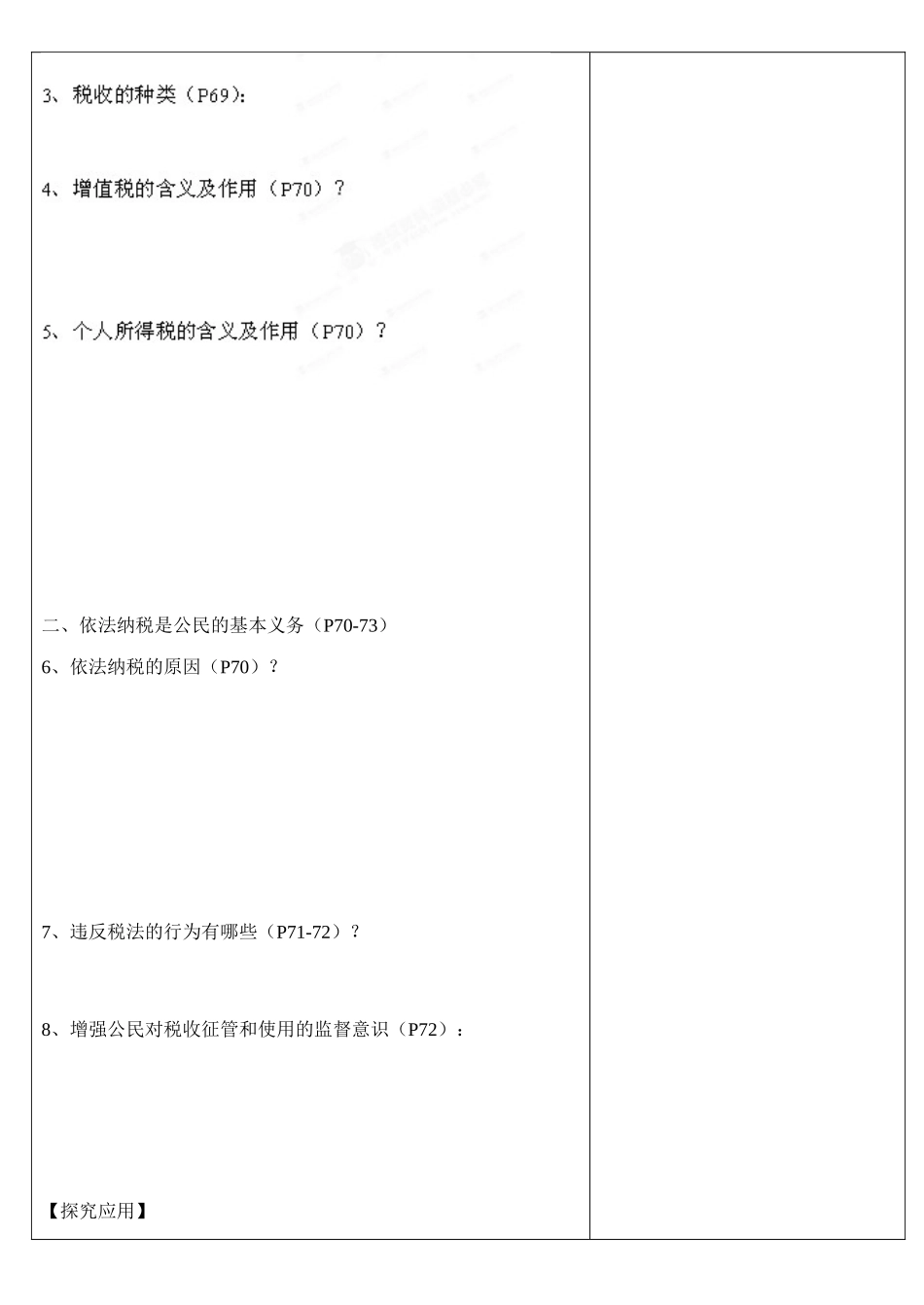 3、税收的种类（P69）：

4、增值税的含义及作用（P70）？

5、个人所得税的含义及作用（P70）？

二、依法纳税是公民的基本义务（P70-73）

6、依法纳税的原因（P70）？

7、违反税法的行为有哪些（P71-72）？

8、增强公民对税收征管和使用的监督意识（P72）：

【探究应用】